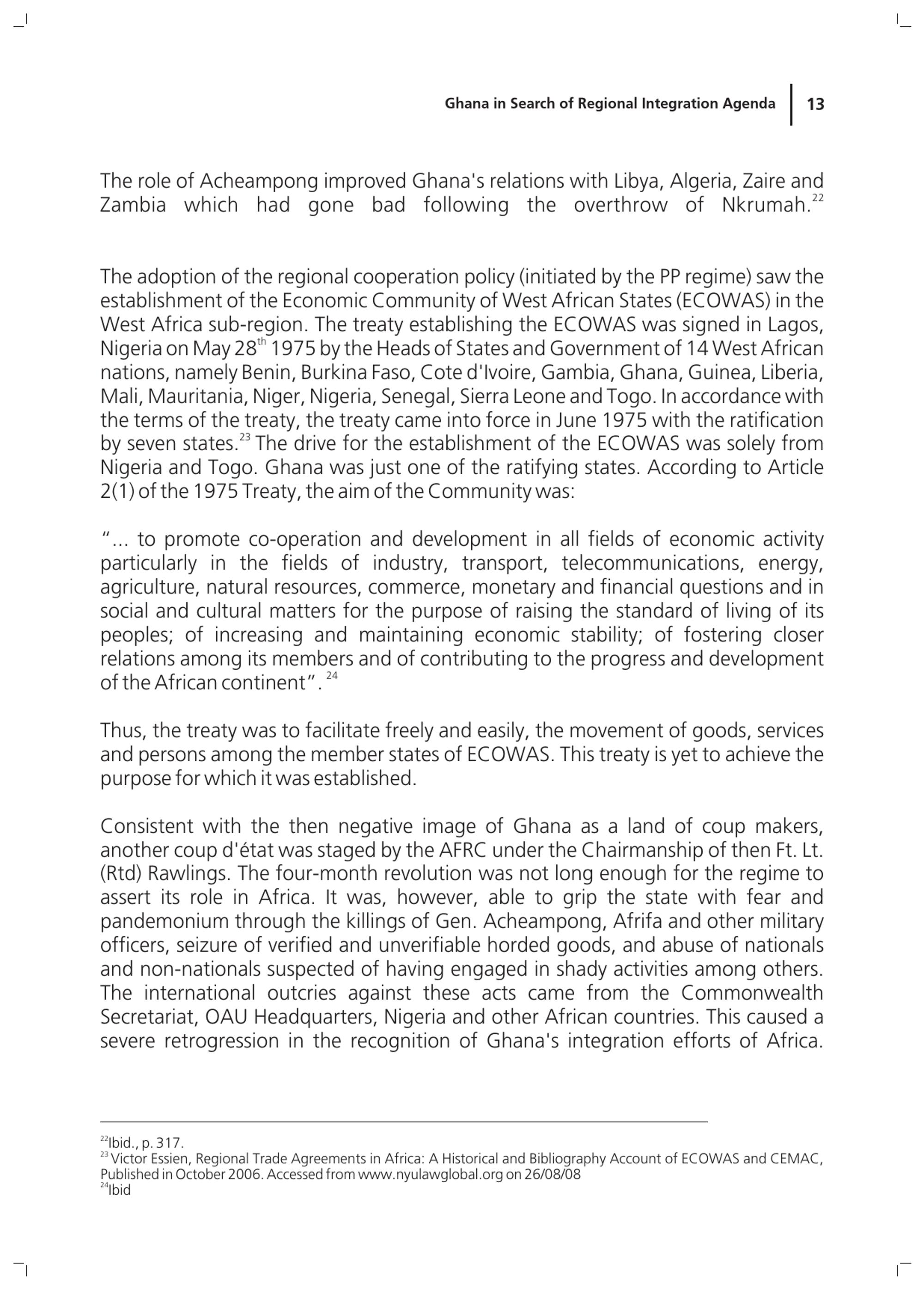 Ghana in Search of Regional Integration Agenda 13

The role of Acheampong improved Ghana's relations with Libya, Algeria, Zaire and Zambia which had gone bad following the overthrow of Nkrumah.$^{22}$

The adoption of the regional cooperation policy (initiated by the PP regime) saw the establishment of the Economic Community of West African States (ECOWAS) in the West Africa sub-region. The treaty establishing the ECOWAS was signed in Lagos, Nigeria on May 28$^{th}$ 1975 by the Heads of States and Government of 14 West African nations, namely Benin, Burkina Faso, Cote d'Ivoire, Gambia, Ghana, Guinea, Liberia, Mali, Mauritania, Niger, Nigeria, Senegal, Sierra Leone and Togo. In accordance with the terms of the treaty, the treaty came into force in June 1975 with the ratification by seven states.$^{23}$ The drive for the establishment of the ECOWAS was solely from Nigeria and Togo. Ghana was just one of the ratifying states. According to Article 2(1) of the 1975 Treaty, the aim of the Community was:

"... to promote co-operation and development in all fields of economic activity particularly in the fields of industry, transport, telecommunications, energy, agriculture, natural resources, commerce, monetary and financial questions and in social and cultural matters for the purpose of raising the standard of living of its peoples; of increasing and maintaining economic stability; of fostering closer relations among its members and of contributing to the progress and development of the African continent". $^{24}$

Thus, the treaty was to facilitate freely and easily, the movement of goods, services and persons among the member states of ECOWAS. This treaty is yet to achieve the purpose for which it was established.

Consistent with the then negative image of Ghana as a land of coup makers, another coup d'état was staged by the AFRC under the Chairmanship of then Ft. Lt. (Rtd) Rawlings. The four-month revolution was not long enough for the regime to assert its role in Africa. It was, however, able to grip the state with fear and pandemonium through the killings of Gen. Acheampong, Afrifa and other military officers, seizure of verified and unverifiable horded goods, and abuse of nationals and non-nationals suspected of having engaged in shady activities among others. The international outcries against these acts came from the Commonwealth Secretariat, OAU Headquarters, Nigeria and other African countries. This caused a severe retrogression in the recognition of Ghana's integration efforts of Africa.

$^{22}$Ibid., p. 317.
$^{23}$ Victor Essien, Regional Trade Agreements in Africa: A Historical and Bibliography Account of ECOWAS and CEMAC, Published in October 2006. Accessed from www.nyulawglobal.org on 26/08/08
$^{24}$Ibid